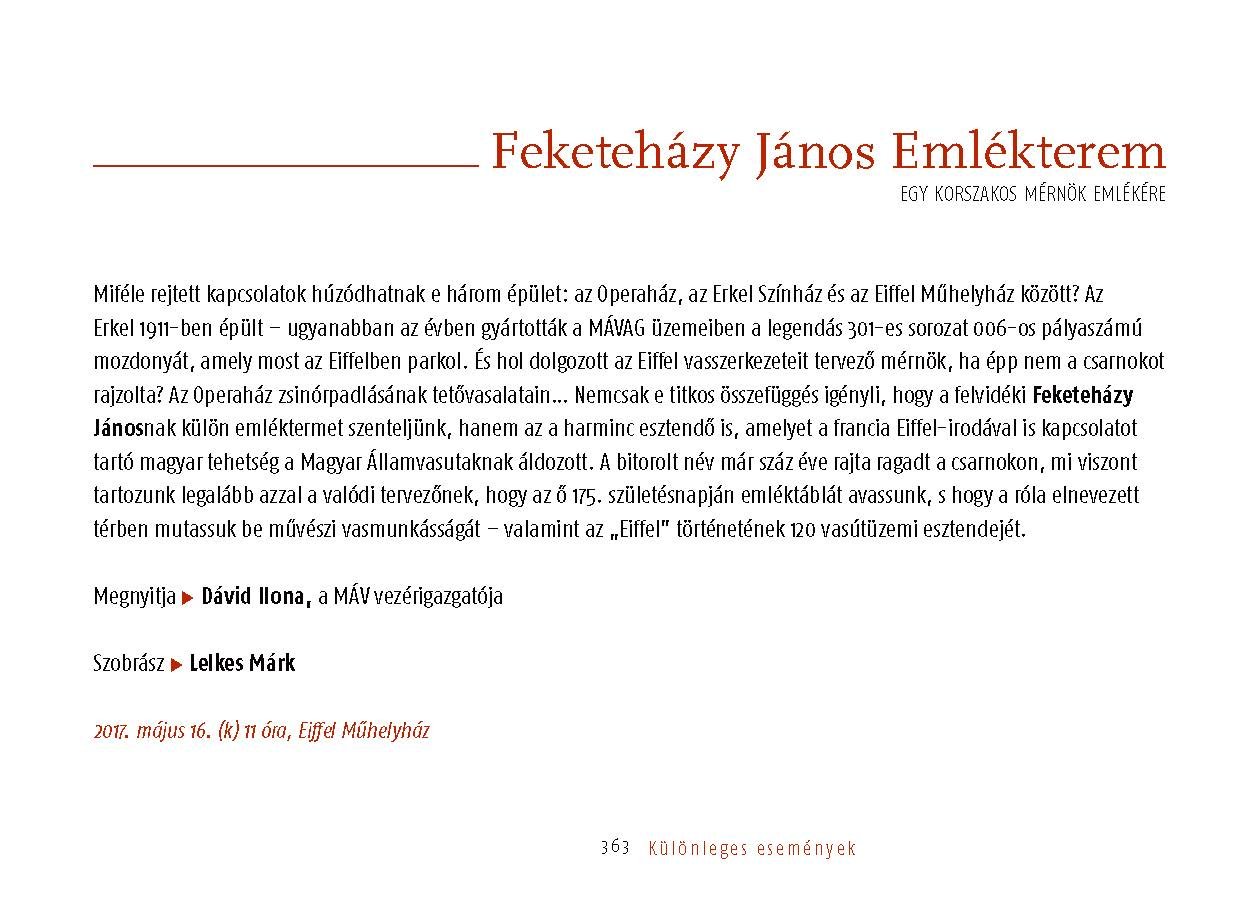 Feketeházy János Emlékterem
EGY KORSZAKOS MÉRNÖK EMLÉKÉRE

Miféle rejtett kapcsolatok húzódhatnak e három épület: az Operaház, az Erkel Színház és az Eiffel Műhelyház között? Az Erkel 1911-ben épült – ugyanabban az évben gyártották a MÁVAG üzemeiben a legendás 301-es sorozat 006-os pályaszámú mozdonyát, amely most az Eiffelben parkol. És hol dolgozott az Eiffel vasszerkezeteit tervező mérnök, ha épp nem a csarnokot rajzolta? Az Operaház zsinórpadlásának tetővasalatain… Nemcsak e titkos összefüggés igényli, hogy a felvidéki Feketeházy Jánosnak külön emléktermet szenteljünk, hanem az a harminc esztendő is, amelyet a francia Eiffel-irodával is kapcsolatot tartó magyar tehetség a Magyar Államvasutaknak áldozott. A bitorolt név már száz éve rajta ragadt a csarnokon, mi viszont tartozunk legalább azzal a valódi tervezőnek, hogy az ő 175. születésnapján emléktáblát avassunk, s hogy a róla elnevezett térben mutassuk be művészi vasmunkásságát – valamint az „Eiffel" történetének 120 vasútüzemi esztendejét.

Megnyitja ▶ Dávid Ilona, a MÁV vezérigazgatója

Szobrász ▶ Lelkes Márk

2017. május 16. (k) 11 óra, Eiffel Műhelyház

363 Különleges események